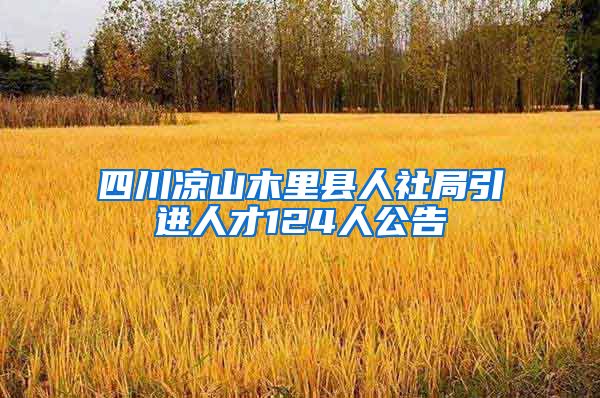 四川凉山木里县人社局引进人才124人公告